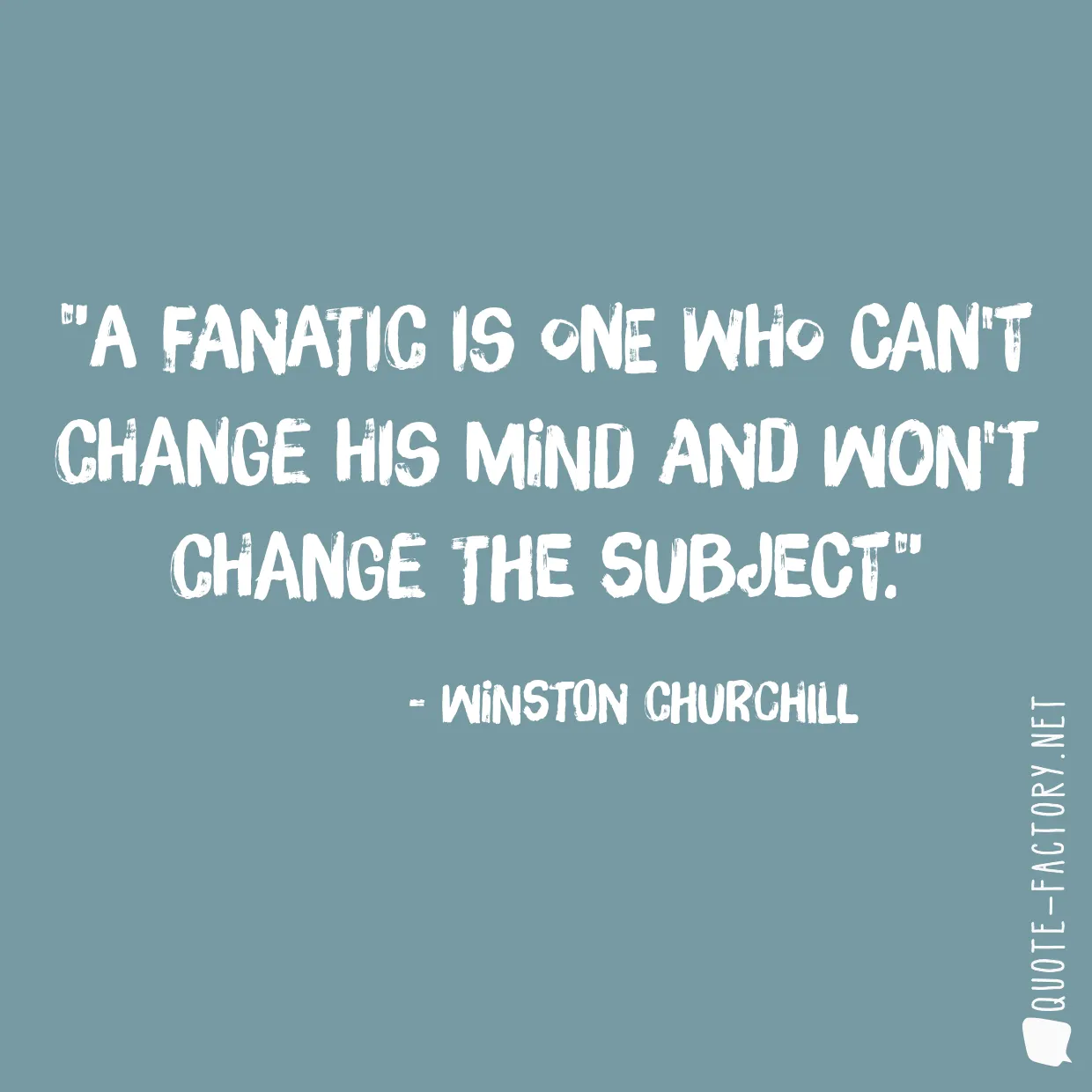 "A FANATIC IS ONE WHO CAN'T CHANGE HIS MIND AND WON'T CHANGE THE SUBJECT."

- WINSTON CHURCHILL

QUOTE-FACTORY.NET